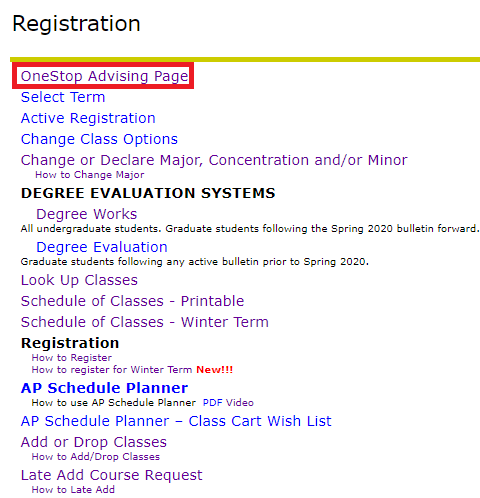 Registration

OneStop Advising Page
Select Term
Active Registration
Change Class Options
Change or Declare Major, Concentration and/or Minor
How to Change Major

DEGREE EVALUATION SYSTEMS
Degree Works
All undergraduate students. Graduate students following the Spring 2020 bulletin forward.
Degree Evaluation
Graduate students following any active bulletin prior to Spring 2020.

Look Up Classes
Schedule of Classes - Printable
Schedule of Classes - Winter Term

Registration
How to Register
How to register for Winter Term New!!!

AP Schedule Planner
How to use AP Schedule Planner PDF Video
AP Schedule Planner – Class Cart Wish List
Add or Drop Classes
How to Add/Drop Classes
Late Add Course Request
How to Late Add